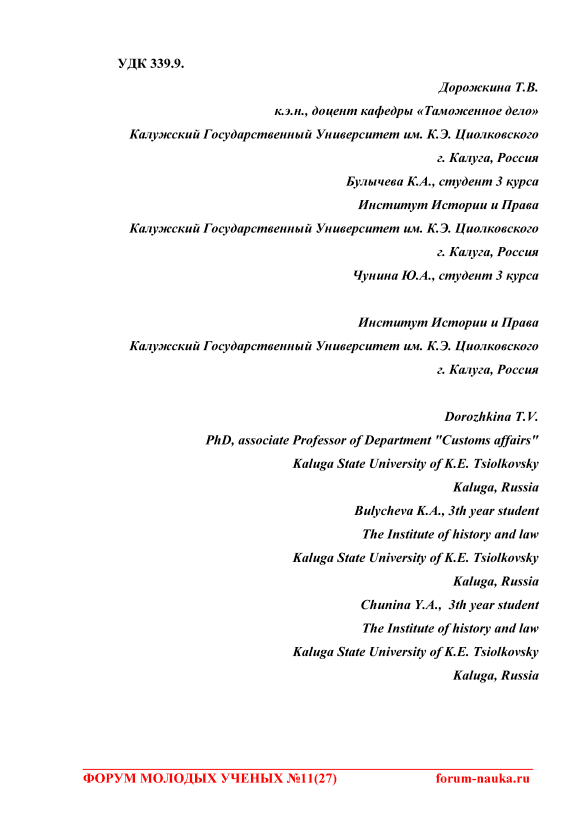 УДК 339.9.

Дорожкина Т.В.
к.э.н., доцент кафедры «Таможенное дело»
Калужский Государственный Университет им. К.Э. Циолковского
г. Калуга, Россия
Булычева К.А., студент 3 курса
Институт Истории и Права
Калужский Государственный Университет им. К.Э. Циолковского
г. Калуга, Россия
Чунина Ю.А., студент 3 курса

Институт Истории и Права
Калужский Государственный Университет им. К.Э. Циолковского
г. Калуга, Россия

Dorozhkina T.V.
PhD, associate Professor of Department "Customs affairs"
Kaluga State University of K.E. Tsiolkovsky
Kaluga, Russia
Bulycheva K.A., 3th year student
The Institute of history and law
Kaluga State University of K.E. Tsiolkovsky
Kaluga, Russia
Chunina Y.A., 3th year student
The Institute of history and law
Kaluga State University of K.E. Tsiolkovsky
Kaluga, Russia

ФОРУМ МОЛОДЫХ УЧЕНЫХ №11(27) forum-nauka.ru